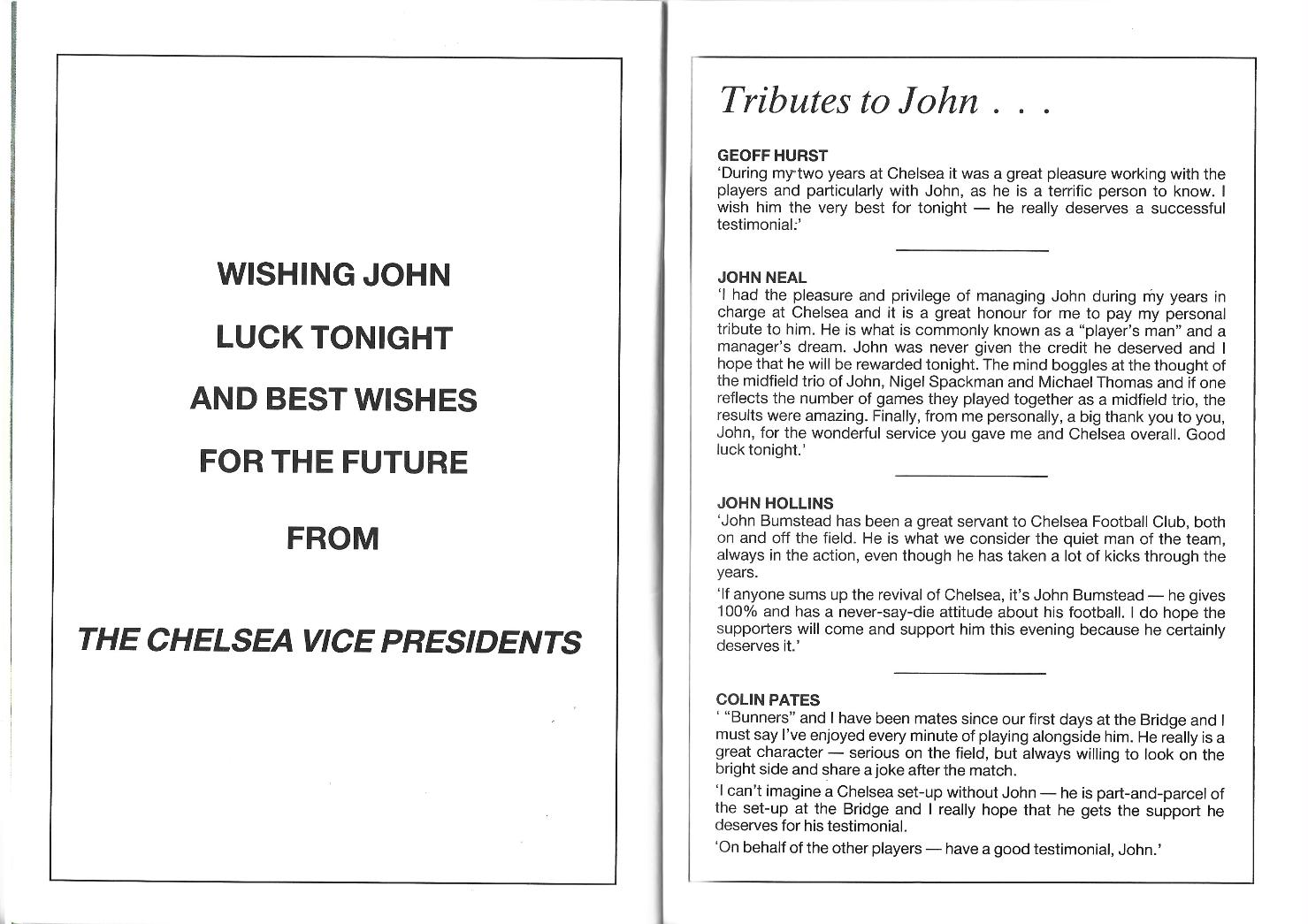 WISHING JOHN

LUCK TONIGHT

AND BEST WISHES

FOR THE FUTURE

FROM

THE CHELSEA VICE PRESIDENTS

Tributes to John . . .

GEOFF HURST
'During my two years at Chelsea it was a great pleasure working with the players and particularly with John, as he is a terrific person to know. I wish him the very best for tonight — he really deserves a successful testimonial.'

JOHN NEAL
'I had the pleasure and privilege of managing John during my years in charge at Chelsea and it is a great honour for me to pay my personal tribute to him. He is what is commonly known as a "player's man" and a manager's dream. John was never given the credit he deserved and I hope that he will be rewarded tonight. The mind boggles at the thought of the midfield trio of John, Nigel Spackman and Michael Thomas and if one reflects the number of games they played together as a midfield trio, the results were amazing. Finally, from me personally, a big thank you to you, John, for the wonderful service you gave me and Chelsea overall. Good luck tonight.'

JOHN HOLLINS
'John Bumstead has been a great servant to Chelsea Football Club, both on and off the field. He is what we consider the quiet man of the team, always in the action, even though he has taken a lot of kicks through the years.

'If anyone sums up the revival of Chelsea, it's John Bumstead — he gives 100% and has a never-say-die attitude about his football. I do hope the supporters will come and support him this evening because he certainly deserves it.'

COLIN PATES
' "Bunners" and I have been mates since our first days at the Bridge and I must say I've enjoyed every minute of playing alongside him. He really is a great character — serious on the field, but always willing to look on the bright side and share a joke after the match.

'I can't imagine a Chelsea set-up without John — he is part-and-parcel of the set-up at the Bridge and I really hope that he gets the support he deserves for his testimonial.

'On behalf of the other players — have a good testimonial, John.'